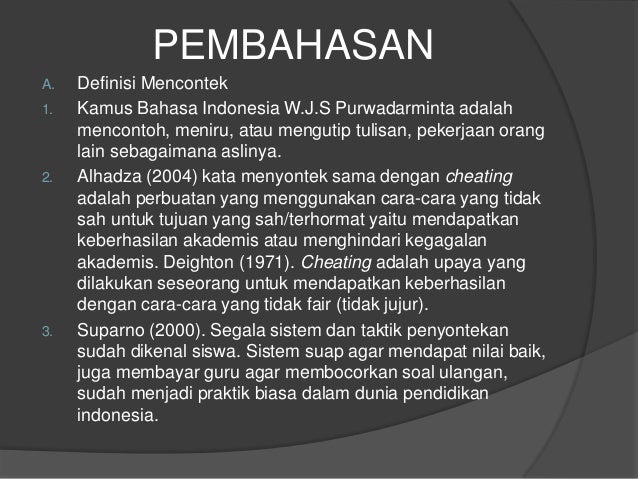 PEMBAHASAN

A. Definisi Mencontek

1. Kamus Bahasa Indonesia W.J.S Purwadarminta adalah mencontoh, meniru, atau mengutip tulisan, pekerjaan orang lain sebagaimana aslinya.

2. Alhadza (2004) kata menyontek sama dengan cheating adalah perbuatan yang menggunakan cara-cara yang tidak sah untuk tujuan yang sah/terhormat yaitu mendapatkan keberhasilan akademis atau menghindari kegagalan akademis. Deighton (1971). Cheating adalah upaya yang dilakukan seseorang untuk mendapatkan keberhasilan dengan cara-cara yang tidak fair (tidak jujur).

3. Suparno (2000). Segala sistem dan taktik penyontekan sudah dikenal siswa. Sistem suap agar mendapat nilai baik, juga membayar guru agar membocorkan soal ulangan, sudah menjadi praktik biasa dalam dunia pendidikan indonesia.